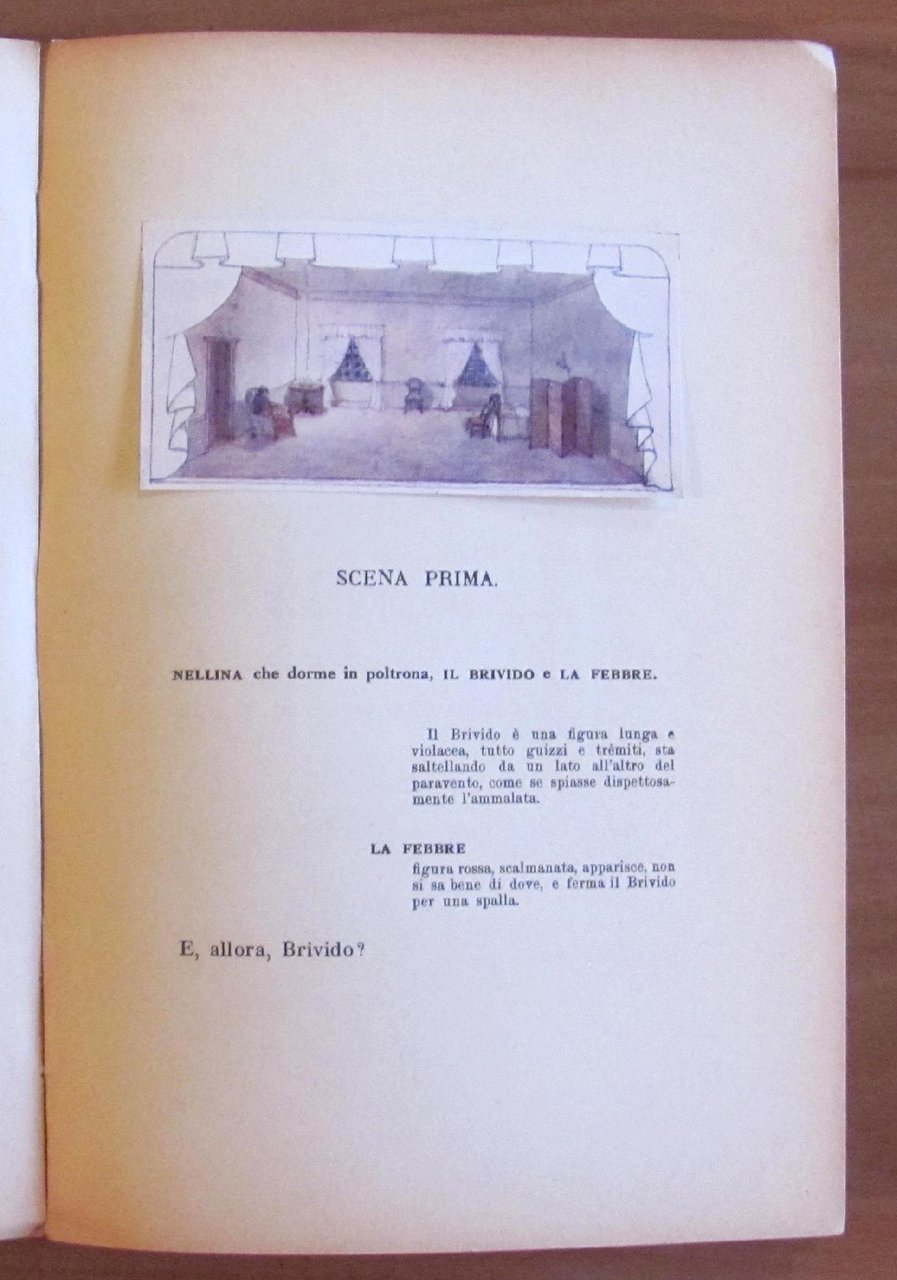 SCENA PRIMA.

NELLINA che dorme in poltrona, IL BRIVIDO e LA FEBBRE.

Il Brivido è una figura lunga e violacea, tutto guizzi e trèmiti, sta saltellando da un lato all'altro del paravento, come se spiasse dispettosamente l'ammalata.

LA FEBBRE
figura rossa, scalmanata, apparisce, non si sa bene di dove, e ferma il Brivido per una spalla.

E, allora, Brivido?